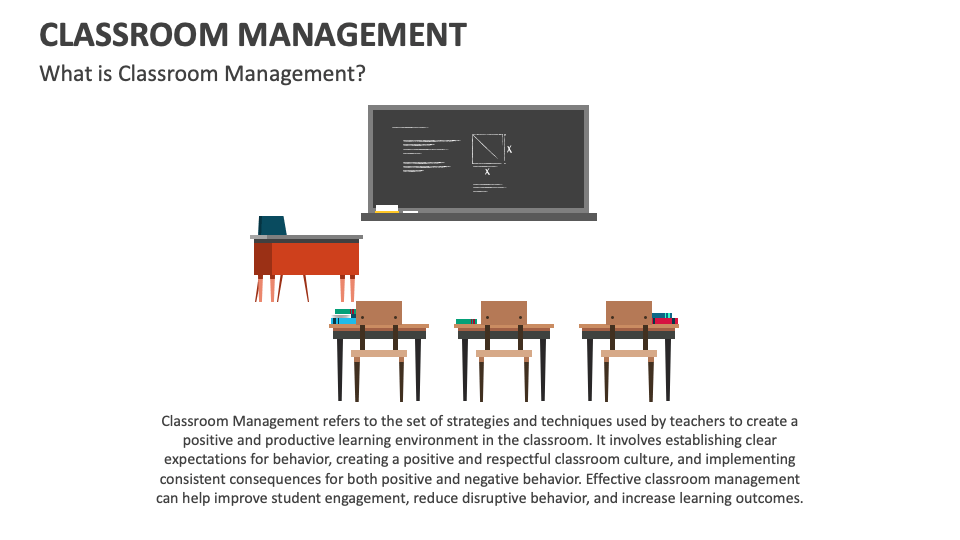 CLASSROOM MANAGEMENT

What is Classroom Management?

X

X

Classroom Management refers to the set of strategies and techniques used by teachers to create a positive and productive learning environment in the classroom. It involves establishing clear expectations for behavior, creating a positive and respectful classroom culture, and implementing consistent consequences for both positive and negative behavior. Effective classroom management can help improve student engagement, reduce disruptive behavior, and increase learning outcomes.